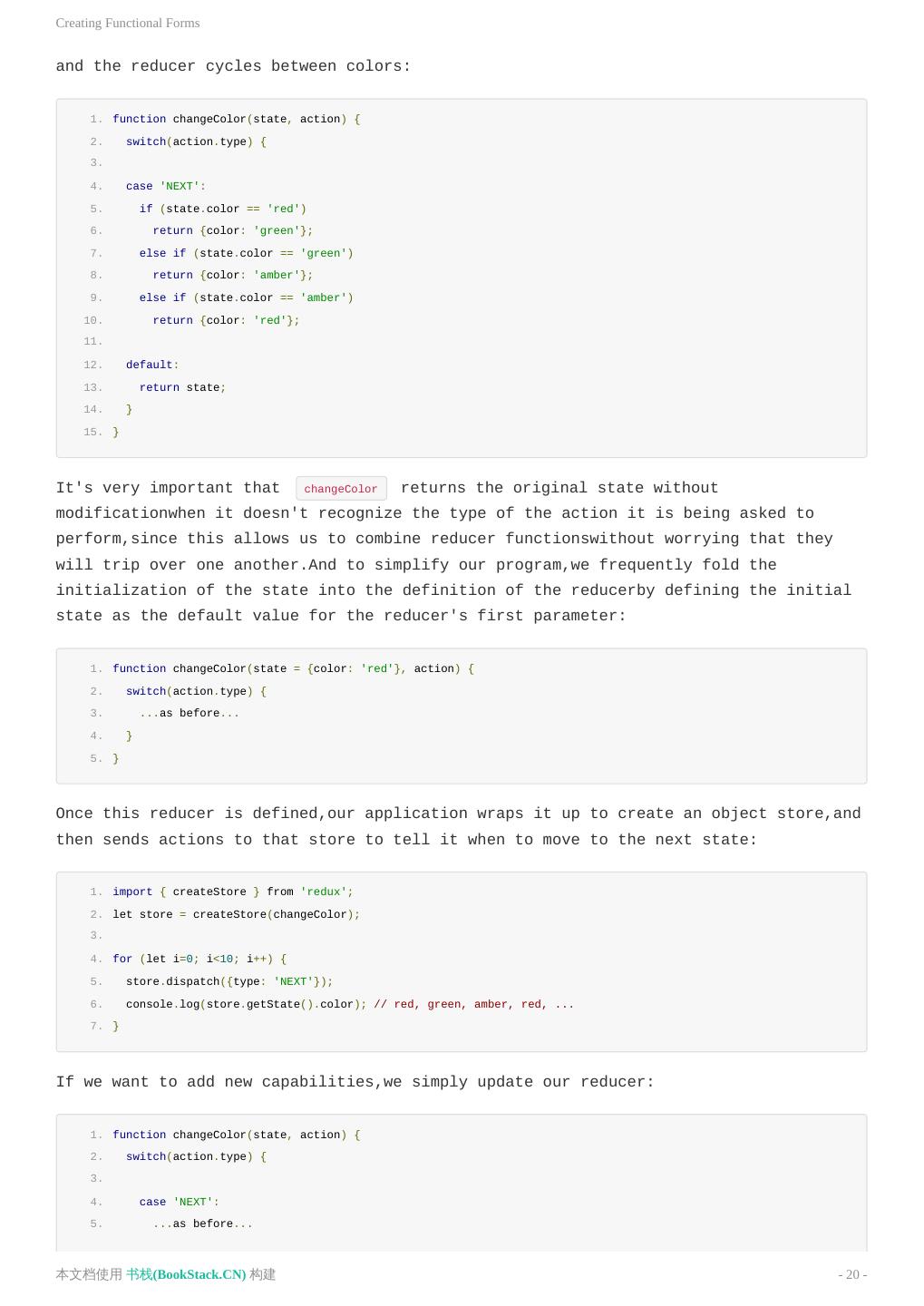 Creating Functional Forms

and the reducer cycles between colors:

1. function changeColor(state, action) {
2.   switch(action.type) {
3.
4.   case 'NEXT':
5.     if (state.color == 'red')
6.       return {color: 'green'};
7.     else if (state.color == 'green')
8.       return {color: 'amber'};
9.     else if (state.color == 'amber')
10.      return {color: 'red'};
11.
12.  default:
13.    return state;
14.  }
15. }

It's very important that changeColor returns the original state without modificationwhen it doesn't recognize the type of the action it is being asked to perform,since this allows us to combine reducer functionswithout worrying that they will trip over one another.And to simplify our program,we frequently fold the initialization of the state into the definition of the reducerby defining the initial state as the default value for the reducer's first parameter:

1. function changeColor(state = {color: 'red'}, action) {
2.   switch(action.type) {
3.     ...as before...
4.   }
5. }

Once this reducer is defined,our application wraps it up to create an object store,and then sends actions to that store to tell it when to move to the next state:

1. import { createStore } from 'redux';
2. let store = createStore(changeColor);
3.
4. for (let i=0; i<10; i++) {
5.   store.dispatch({type: 'NEXT'});
6.   console.log(store.getState().color); // red, green, amber, red, ...
7. }

If we want to add new capabilities,we simply update our reducer:

1. function changeColor(state, action) {
2.   switch(action.type) {
3.
4.     case 'NEXT':
5.       ...as before...

本文档使用 书栈(BookStack.CN) 构建

- 20 -